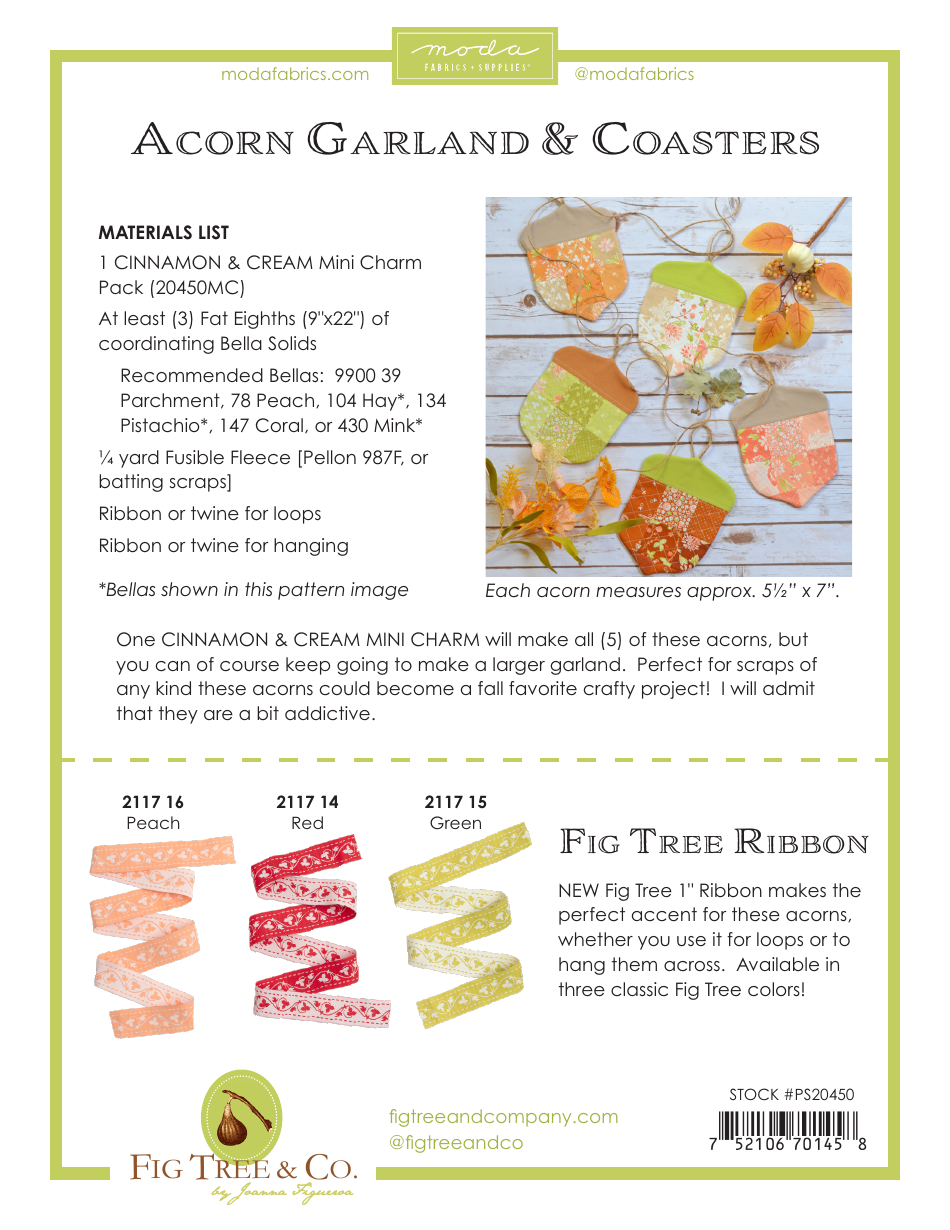 modafabrics.com

moda
FABRICS + SUPPLIES

@modafabrics

ACORN GARLAND & COASTERS

MATERIALS LIST

1 CINNAMON & CREAM Mini Charm Pack (20450MC)

At least (3) Fat Eighths (9"x22") of coordinating Bella Solids

Recommended Bellas: 9900 39 Parchment, 78 Peach, 104 Hay*, 134 Pistachio*, 147 Coral, or 430 Mink*

¼ yard Fusible Fleece [Pellon 987F, or batting scraps]

Ribbon or twine for loops

Ribbon or twine for hanging

*Bellas shown in this pattern image

Each acorn measures approx. 5½" x 7".

One CINNAMON & CREAM MINI CHARM will make all (5) of these acorns, but you can of course keep going to make a larger garland. Perfect for scraps of any kind these acorns could become a fall favorite crafty project! I will admit that they are a bit addictive.

2117 16
Peach

2117 14
Red

2117 15
Green

FIG TREE RIBBON

NEW Fig Tree 1" Ribbon makes the perfect accent for these acorns, whether you use it for loops or to hang them across. Available in three classic Fig Tree colors!

FIG TREE & CO.
by Joanna Figueroa

figtreeandcompany.com
@figtreeandco

STOCK #PS20450

7 52106 70145 8